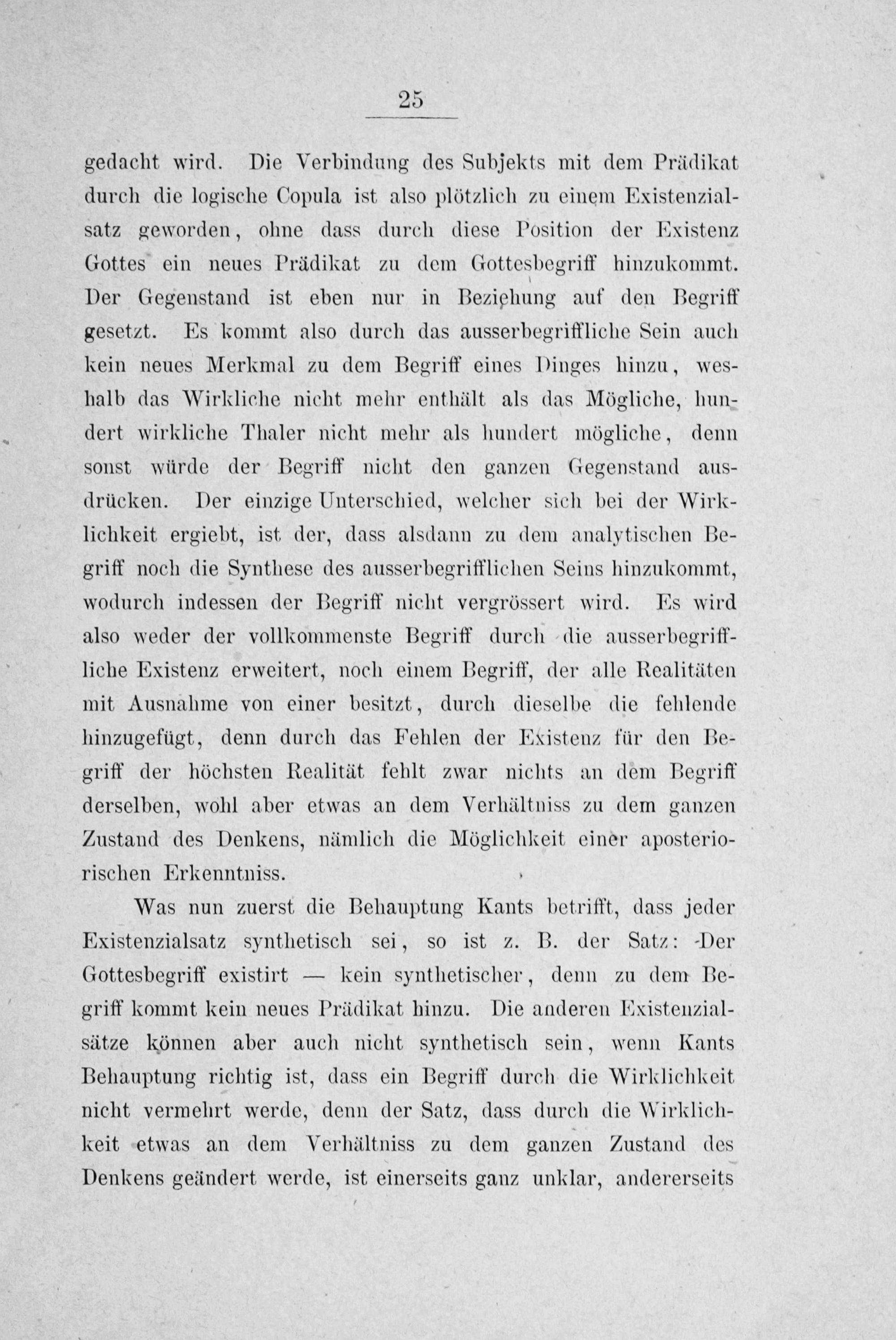 25

gedacht wird. Die Verbindung des Subjekts mit dem Prädikat durch die logische Copula ist also plötzlich zu einem Existenzialsatz geworden, ohne dass durch diese Position der Existenz Gottes ein neues Prädikat zu dem Gottesbegriff hinzukommt. Der Gegenstand ist eben nur in Beziehung auf den Begriff gesetzt. Es kommt also durch das ausserbegriffliche Sein auch kein neues Merkmal zu dem Begriff eines Dinges hinzu, weshalb das Wirkliche nicht mehr enthält als das Mögliche, hundert wirkliche Thaler nicht mehr als hundert mögliche, denn sonst würde der Begriff nicht den ganzen Gegenstand ausdrücken. Der einzige Unterschied, welcher sich bei der Wirklichkeit ergiebt, ist der, dass alsdann zu dem analytischen Begriff noch die Synthese des ausserbegrifflichen Seins hinzukommt, wodurch indessen der Begriff nicht vergrössert wird. Es wird also weder der vollkommenste Begriff durch die ausserbegriffliche Existenz erweitert, noch einem Begriff, der alle Realitäten mit Ausnahme von einer besitzt, durch dieselbe die fehlende hinzugefügt, denn durch das Fehlen der Existenz für den Begriff der höchsten Realität fehlt zwar nichts an dem Begriff derselben, wohl aber etwas an dem Verhältniss zu dem ganzen Zustand des Denkens, nämlich die Möglichkeit einer aposteriorischen Erkenntniss.

Was nun zuerst die Behauptung Kants betrifft, dass jeder Existenzialsatz synthetisch sei, so ist z. B. der Satz: -Der Gottesbegriff existirt — kein synthetischer, denn zu dem Begriff kommt kein neues Prädikat hinzu. Die anderen Existenzialsätze können aber auch nicht synthetisch sein, wenn Kants Behauptung richtig ist, dass ein Begriff durch die Wirklichkeit nicht vermehrt werde, denn der Satz, dass durch die Wirklichkeit etwas an dem Verhältniss zu dem ganzen Zustand des Denkens geändert werde, ist einerseits ganz unklar, andererseits